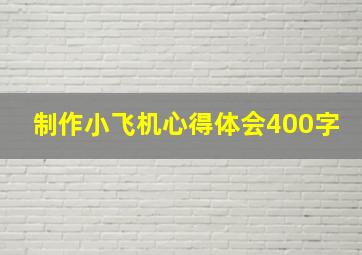 制作小飞机心得体会400字